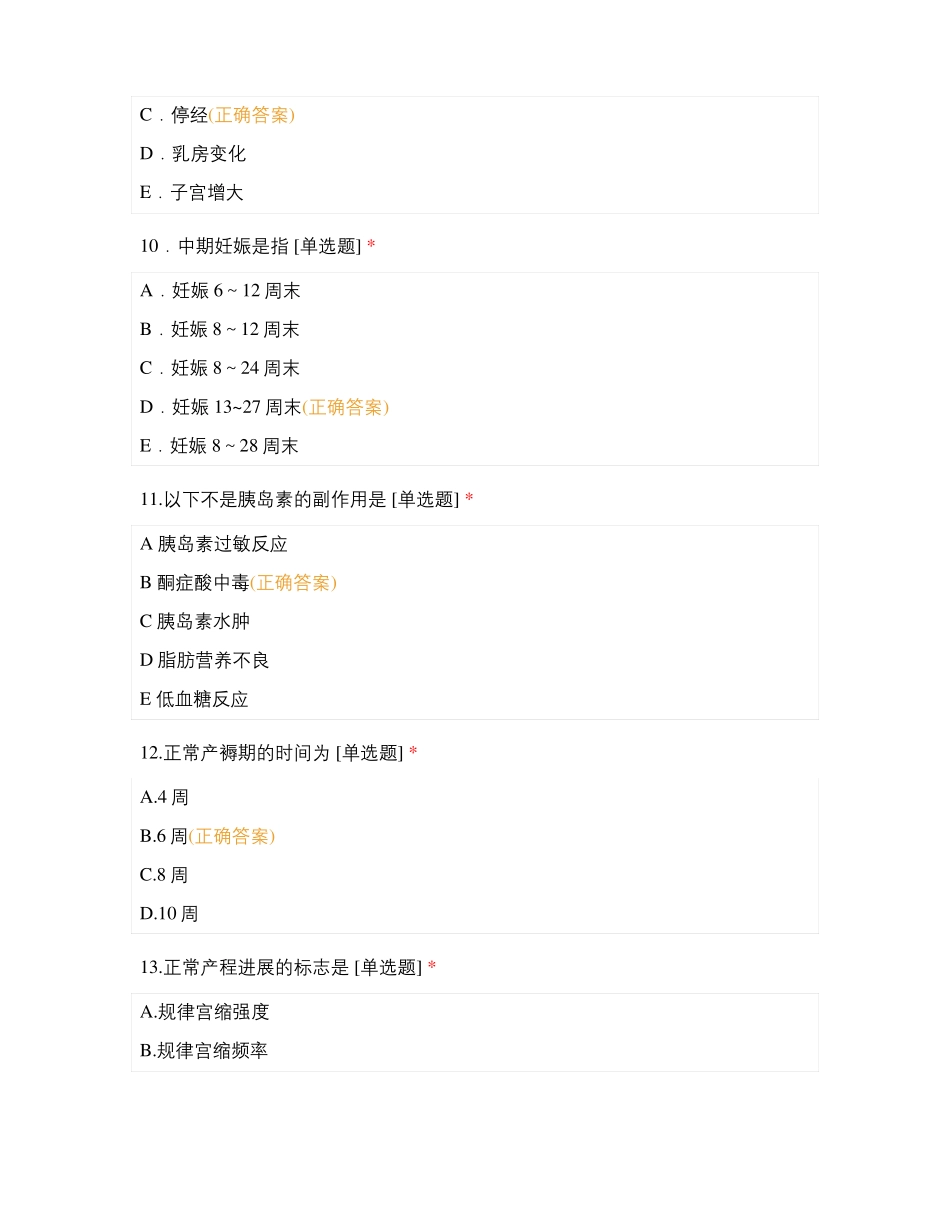 C．停经(正确答案)

D．乳房变化

E．子宫增大

10．中期妊娠是指 [单选题] *

A．妊娠 6 ~ 12 周末

B．妊娠 8 ~ 12 周末

C．妊娠 8 ~ 24 周末

D．妊娠 13~27 周末(正确答案)

E．妊娠 8 ~ 28 周末

11.以下不是胰岛素的副作用是 [单选题] *

A 胰岛素过敏反应

B 酮症酸中毒(正确答案)

C 胰岛素水肿

D 脂肪营养不良

E 低血糖反应

12.正常产褥期的时间为 [单选题] *

A.4 周

B.6 周(正确答案)

C.8 周

D.10 周

13.正常产程进展的标志是 [单选题] *

A.规律宫缩强度

B.规律宫缩频率